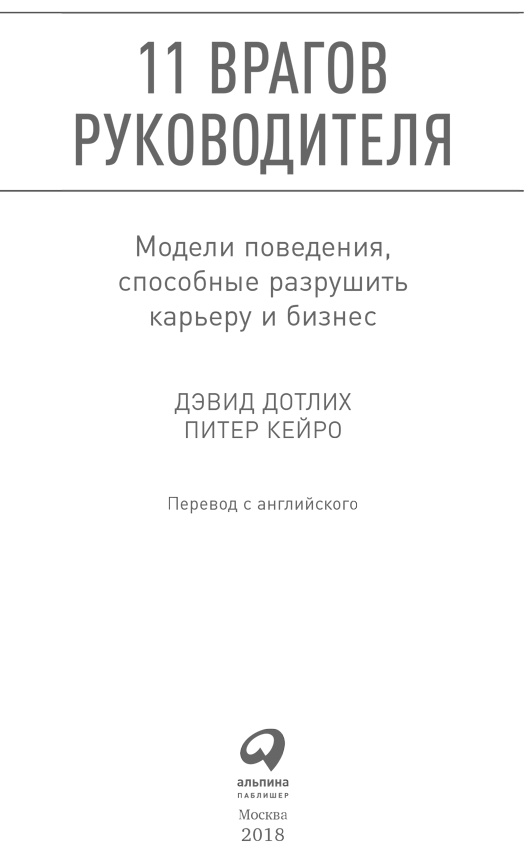 11 ВРАГОВ РУКОВОДИТЕЛЯ

Модели поведения, способные разрушить карьеру и бизнес

ДЭВИД ДОТЛИХ
ПИТЕР КЕЙРО

Перевод с английского

альпина
ПАБЛИШЕР

Москва
2018